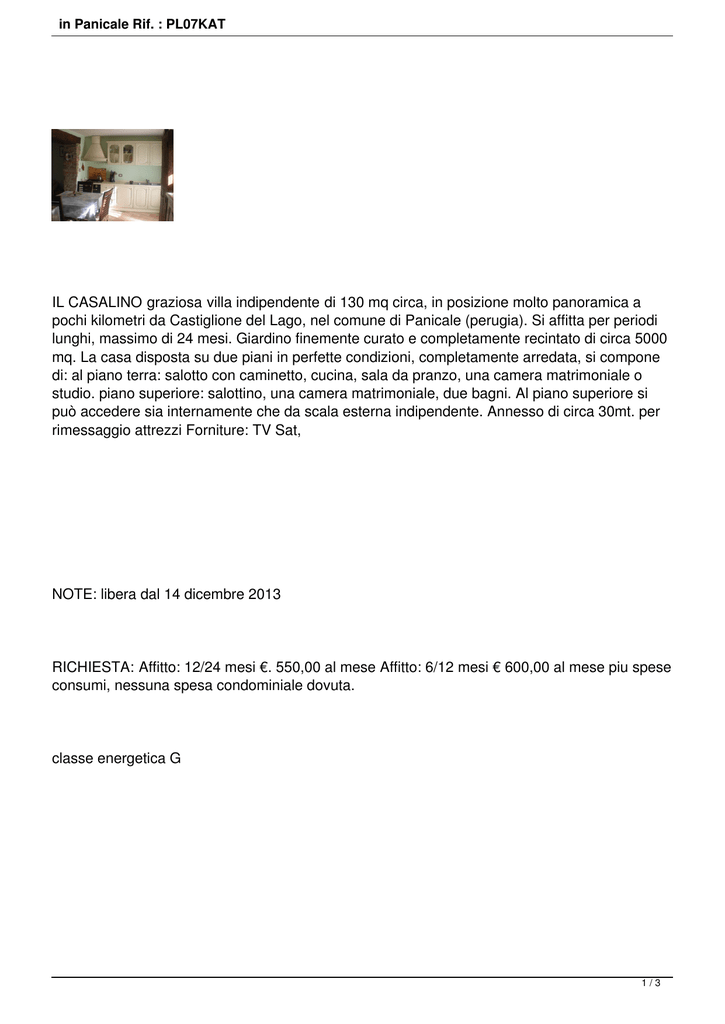 in Panicale Rif. : PL07KAT

IL CASALINO graziosa villa indipendente di 130 mq circa, in posizione molto panoramica a pochi kilometri da Castiglione del Lago, nel comune di Panicale (perugia). Si affitta per periodi lunghi, massimo di 24 mesi. Giardino finemente curato e completamente recintato di circa 5000 mq. La casa disposta su due piani in perfette condizioni, completamente arredata, si compone di: al piano terra: salotto con caminetto, cucina, sala da pranzo, una camera matrimoniale o studio. piano superiore: salottino, una camera matrimoniale, due bagni. Al piano superiore si può accedere sia internamente che da scala esterna indipendente. Annesso di circa 30mt. per rimessaggio attrezzi Forniture: TV Sat,

NOTE: libera dal 14 dicembre 2013

RICHIESTA: Affitto: 12/24 mesi €. 550,00 al mese Affitto: 6/12 mesi € 600,00 al mese piu spese consumi, nessuna spesa condominiale dovuta.

classe energetica G

1 / 3